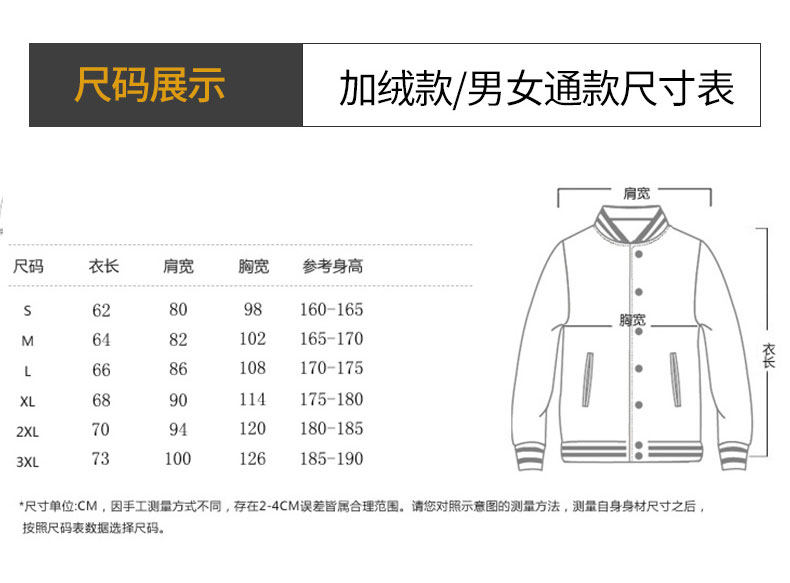 尺码展示

加绒款/男女通款尺寸表

| 尺码 | 衣长 | 肩宽 | 胸宽 | 参考身高 |
|---|---|---|---|---|
| S | 62 | 80 | 98 | 160-165 |
| M | 64 | 82 | 102 | 165-170 |
| L | 66 | 86 | 108 | 170-175 |
| XL | 68 | 90 | 114 | 175-180 |
| 2XL | 70 | 94 | 120 | 180-185 |
| 3XL | 73 | 100 | 126 | 185-190 |

肩宽

胸宽

衣长

*尺寸单位:CM，因手工测量方式不同，存在2-4CM误差皆属合理范围。请您对照示意图的测量方法，测量自身身材尺寸之后，按照尺码表数据选择尺码。